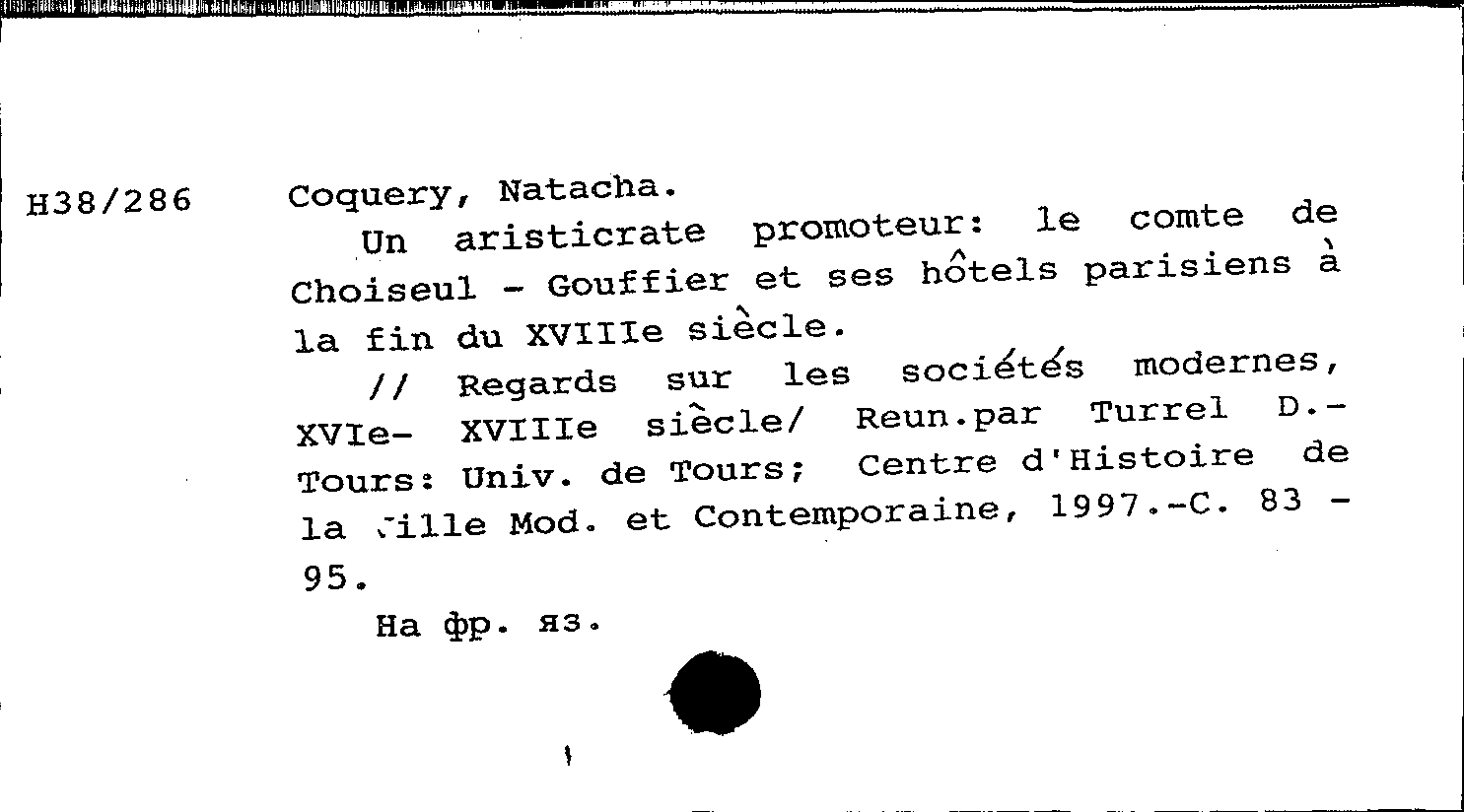 H38/286

Coquery, Natacha.

Un aristicrate promoteur: le comte de Choiseul - Gouffier et ses hôtels parisiens à la fin du XVIIIe siècle.

// Regards sur les sociétés modernes, XVIe- XVIIIe siècle/ Reun.par Turrel D.- Tours: Univ. de Tours; Centre d'Histoire de la Ville Mod. et Contemporaine, 1997.-C. 83 - 95.

На фр. яз.